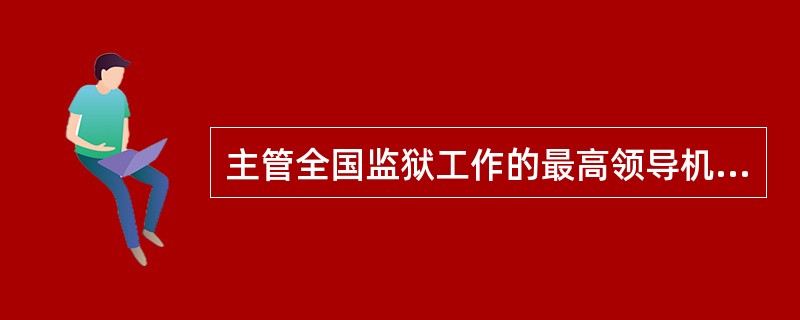 主管全国监狱工作的最高领导机...